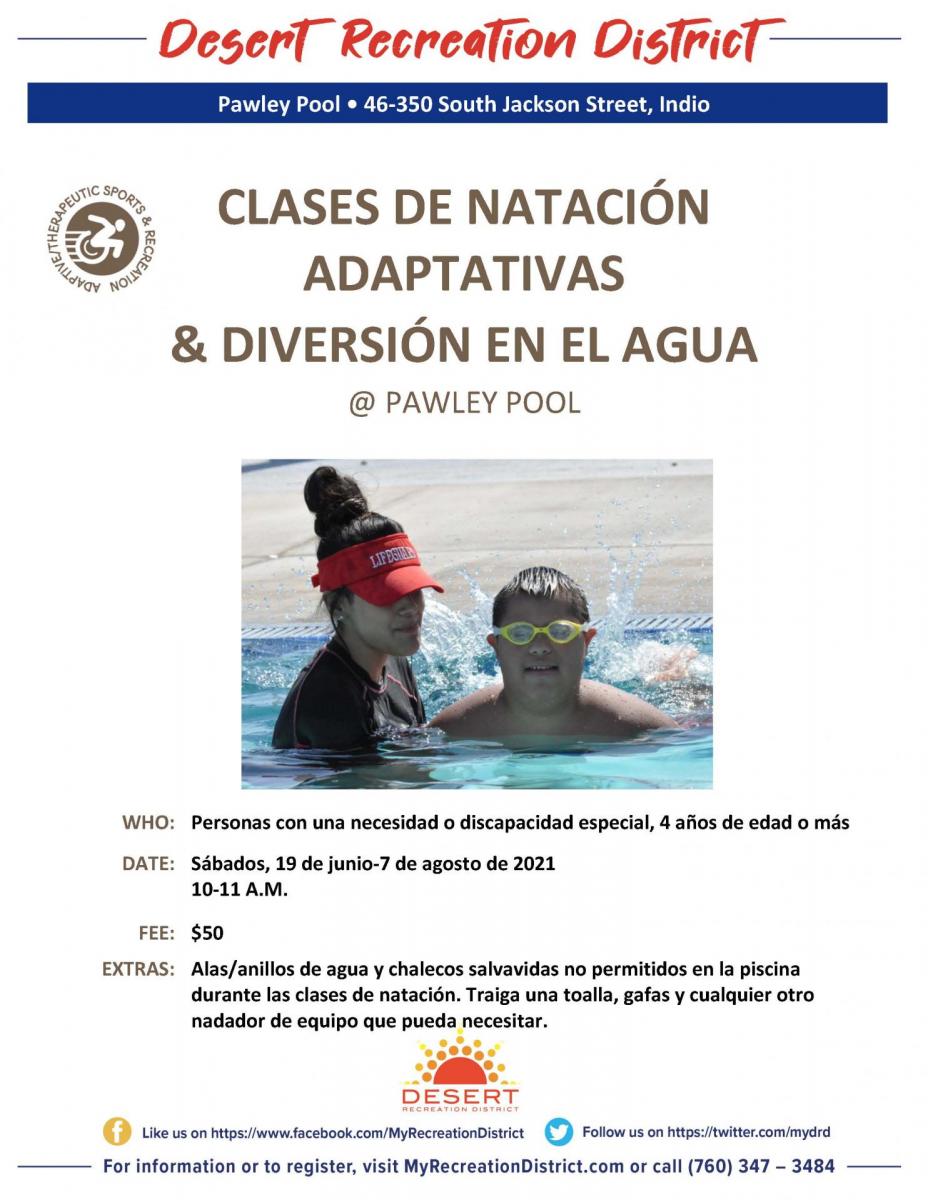 Desert Recreation District

Pawley Pool • 46-350 South Jackson Street, Indio

ADAPTIVE/THERAPEUTIC SPORTS & RECREATION

CLASES DE NATACIÓN ADAPTATIVAS & DIVERSIÓN EN EL AGUA

@ PAWLEY POOL

LIFEGUARD

WHO: Personas con una necesidad o discapacidad especial, 4 años de edad o más

DATE: Sábados, 19 de junio-7 de agosto de 2021
10-11 A.M.

FEE: $50

EXTRAS: Alas/anillos de agua y chalecos salvavidas no permitidos en la piscina durante las clases de natación. Traiga una toalla, gafas y cualquier otro nadador de equipo que pueda necesitar.

DESERT RECREATION DISTRICT

Like us on https://www.facebook.com/MyRecreationDistrict

Follow us on https://twitter.com/mydrd

For information or to register, visit MyRecreationDistrict.com or call (760) 347 – 3484